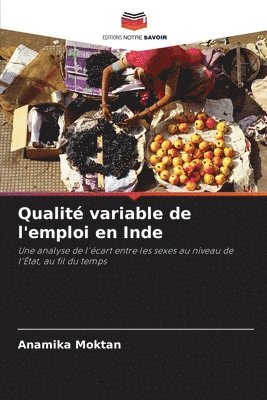 EDITIONS NOTRE SAVOIR

Qualité variable de l'emploi en Inde

Une analyse de l'écart entre les sexes au niveau de l'État, au fil du temps

Anamika Moktan